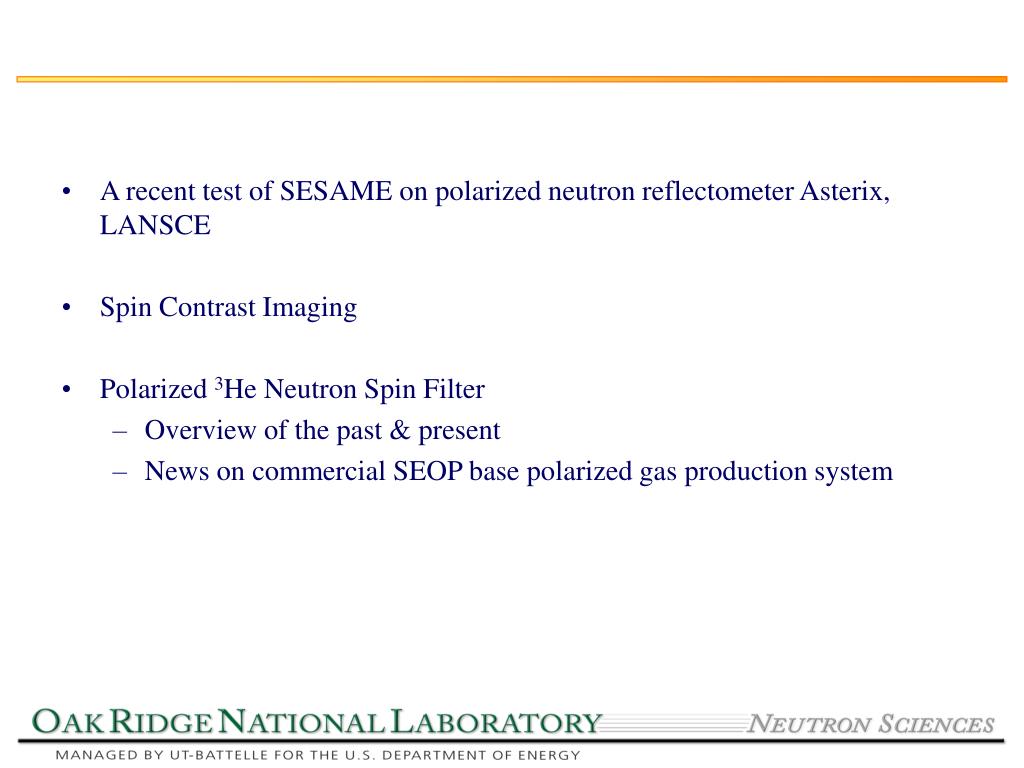 • A recent test of SESAME on polarized neutron reflectometer Asterix, LANSCE

• Spin Contrast Imaging

• Polarized $^3$He Neutron Spin Filter
– Overview of the past & present
– News on commercial SEOP base polarized gas production system

OAK RIDGE NATIONAL LABORATORY
NEUTRON SCIENCES
MANAGED BY UT-BATTELLE FOR THE U.S. DEPARTMENT OF ENERGY